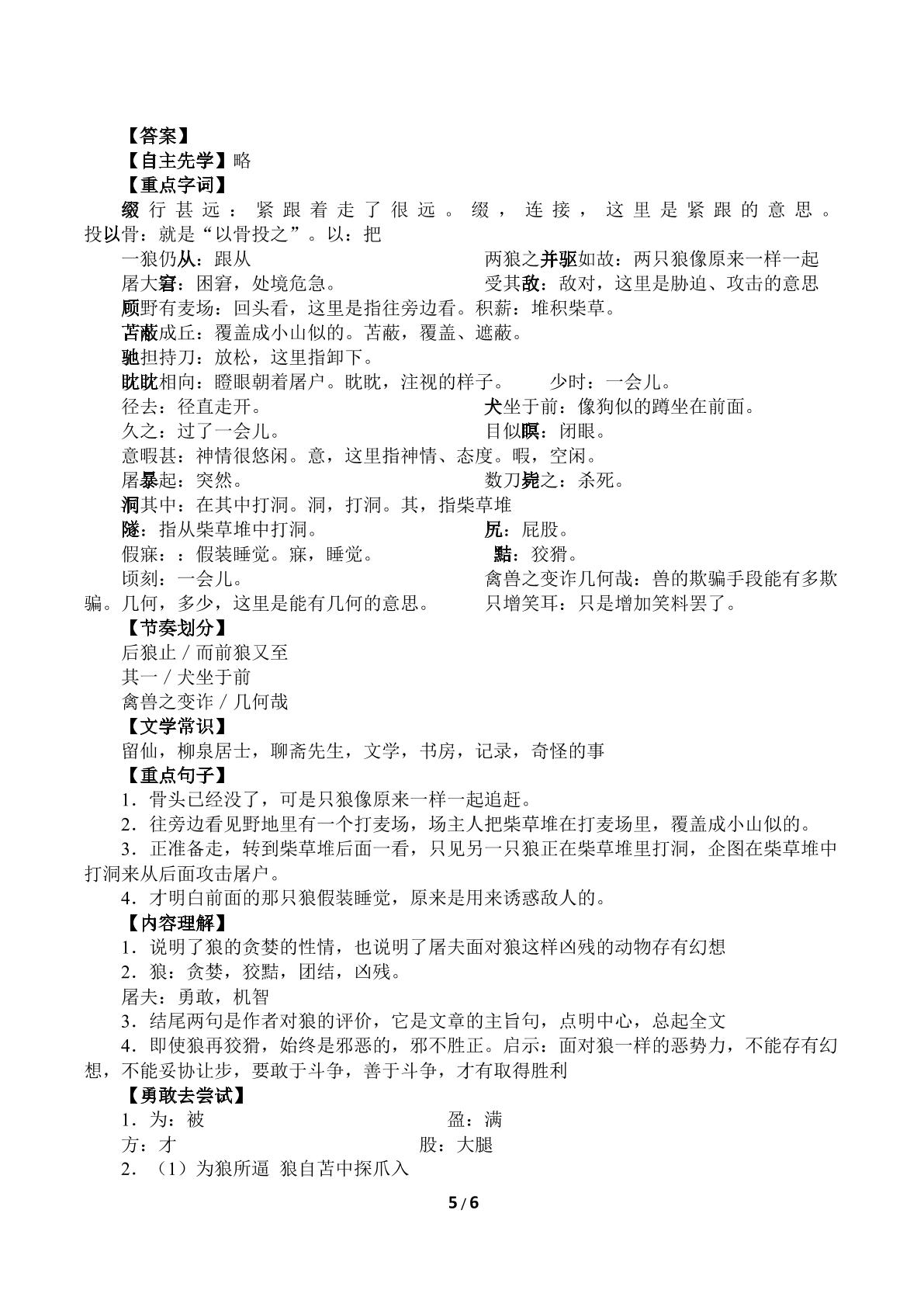 【答案】
【自主先学】略
【重点字词】
缀行甚远：紧跟着走了很远。缀，连接，这里是紧跟的意思。投以骨：就是“以骨投之”。以：把

一狼仍从：跟从 两狼之并驱如故：两只狼像原来一样一起
屠大窘：困窘，处境危急。 受其敌：敌对，这里是胁迫、攻击的意思
顾野有麦场：回头看，这里是指往旁边看。积薪：堆积柴草。
苫蔽成丘：覆盖成小山似的。苫蔽，覆盖、遮蔽。
驰担持刀：放松，这里指卸下。
眈眈相向：瞪眼朝着屠户。眈眈，注视的样子。 少时：一会儿。
径去：径直走开。 犬坐于前：像狗似的蹲坐在前面。
久之：过了一会儿。 目似瞑：闭眼。
意暇甚：神情很悠闲。意，这里指神情、态度。暇，空闲。
屠暴起：突然。 数刀毙之：杀死。
洞其中：在其中打洞。洞，打洞。其，指柴草堆
隧：指从柴草堆中打洞。 尻：屁股。
假寐：：假装睡觉。寐，睡觉。 黠：狡猾。
顷刻：一会儿。 禽兽之变诈几何哉：兽的欺骗手段能有多欺骗。几何，多少，这里是能有几何的意思。 只增笑耳：只是增加笑料罢了。
【节奏划分】
后狼止／而前狼又至
其一／犬坐于前
禽兽之变诈／几何哉
【文学常识】
留仙，柳泉居士，聊斋先生，文学，书房，记录，奇怪的事
【重点句子】
1．骨头已经没了，可是只狼像原来一样一起追赶。
2．往旁边看见野地里有一个打麦场，场主人把柴草堆在打麦场里，覆盖成小山似的。
3．正准备走，转到柴草堆后面一看，只见另一只狼正在柴草堆里打洞，企图在柴草堆中打洞来从后面攻击屠户。
4．才明白前面的那只狼假装睡觉，原来是用来诱惑敌人的。
【内容理解】
1．说明了狼的贪婪的性情，也说明了屠夫面对狼这样凶残的动物存有幻想
2．狼：贪婪，狡黠，团结，凶残。
屠夫：勇敢，机智
3．结尾两句是作者对狼的评价，它是文章的主旨句，点明中心，总起全文
4．即使狼再狡猾，始终是邪恶的，邪不胜正。启示：面对狼一样的恶势力，不能存有幻想，不能妥协让步，要敢于斗争，善于斗争，才有取得胜利
【勇敢去尝试】
1．为：被 盈：满
方：才 股：大腿
2．（1）为狼所逼 狼自苫中探爪入

5/6